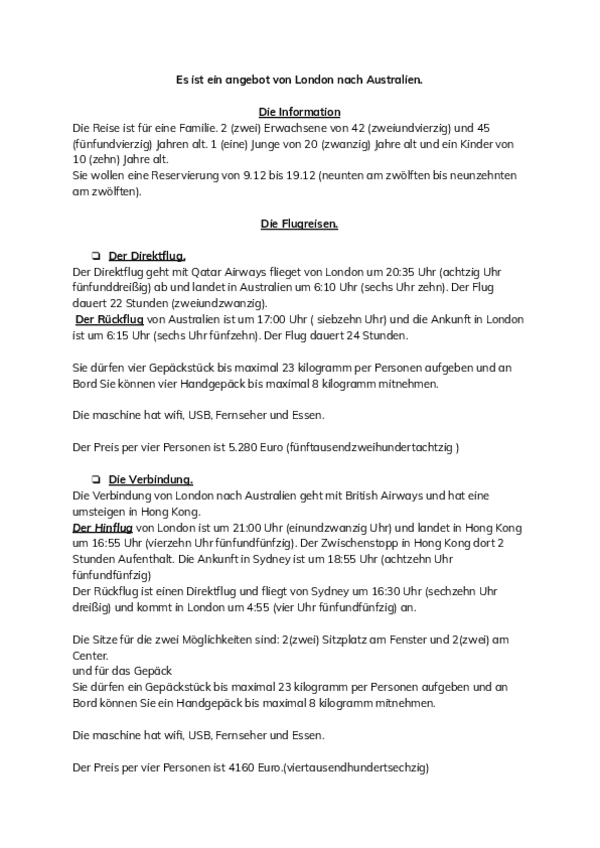 Es ist ein angebot von London nach Australien.

Die Information
Die Reise ist für eine Familie. 2 (zwei) Erwachsene von 42 (zweiundvierzig) und 45 (fünfundvierzig) Jahren alt. 1 (eine) Junge von 20 (zwanzig) Jahre alt und ein Kinder von 10 (zehn) Jahre alt.
Sie wollen eine Reservierung von 9.12 bis 19.12 (neunten am zwölften bis neunzehnten am zwölften).

Die Flugreisen.

❏ Der Direktflug.
Der Direktflug geht mit Qatar Airways flieget von London um 20:35 Uhr (achtzig Uhr fünfunddreißig) ab und landet in Australien um 6:10 Uhr (sechs Uhr zehn). Der Flug dauert 22 Stunden (zweiundzwanzig).
Der Rückflug von Australien ist um 17:00 Uhr ( siebzehn Uhr) und die Ankunft in London ist um 6:15 Uhr (sechs Uhr fünfzehn). Der Flug dauert 24 Stunden.

Sie dürfen vier Gepäckstück bis maximal 23 kilogramm per Personen aufgeben und an Bord Sie können vier Handgepäck bis maximal 8 kilogramm mitnehmen.

Die maschine hat wifi, USB, Fernseher und Essen.

Der Preis per vier Personen ist 5.280 Euro (fünftausendzweihundertachtzig )

❏ Die Verbindung.
Die Verbindung von London nach Australien geht mit British Airways und hat eine umsteigen in Hong Kong.
Der Hinflug von London ist um 21:00 Uhr (einundzwanzig Uhr) und landet in Hong Kong um 16:55 Uhr (vierzehn Uhr fünfundfünfzig). Der Zwischenstopp in Hong Kong dort 2 Stunden Aufenthalt. Die Ankunft in Sydney ist um 18:55 Uhr (achtzehn Uhr fünfundfünfzig)
Der Rückflug ist einen Direktflug und fliegt von Sydney um 16:30 Uhr (sechzehn Uhr dreißig) und kommt in London um 4:55 (vier Uhr fünfundfünfzig) an.

Die Sitze für die zwei Möglichkeiten sind: 2(zwei) Sitzplatz am Fenster und 2(zwei) am Center.
und für das Gepäck
Sie dürfen ein Gepäckstück bis maximal 23 kilogramm per Personen aufgeben und an Bord können Sie ein Handgepäck bis maximal 8 kilogramm mitnehmen.

Die maschine hat wifi, USB, Fernseher und Essen.

Der Preis per vier Personen ist 4160 Euro.(viertausendhundertsechzig)